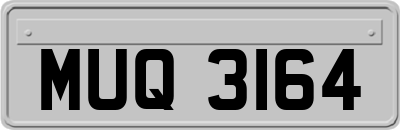 MUQ 3164